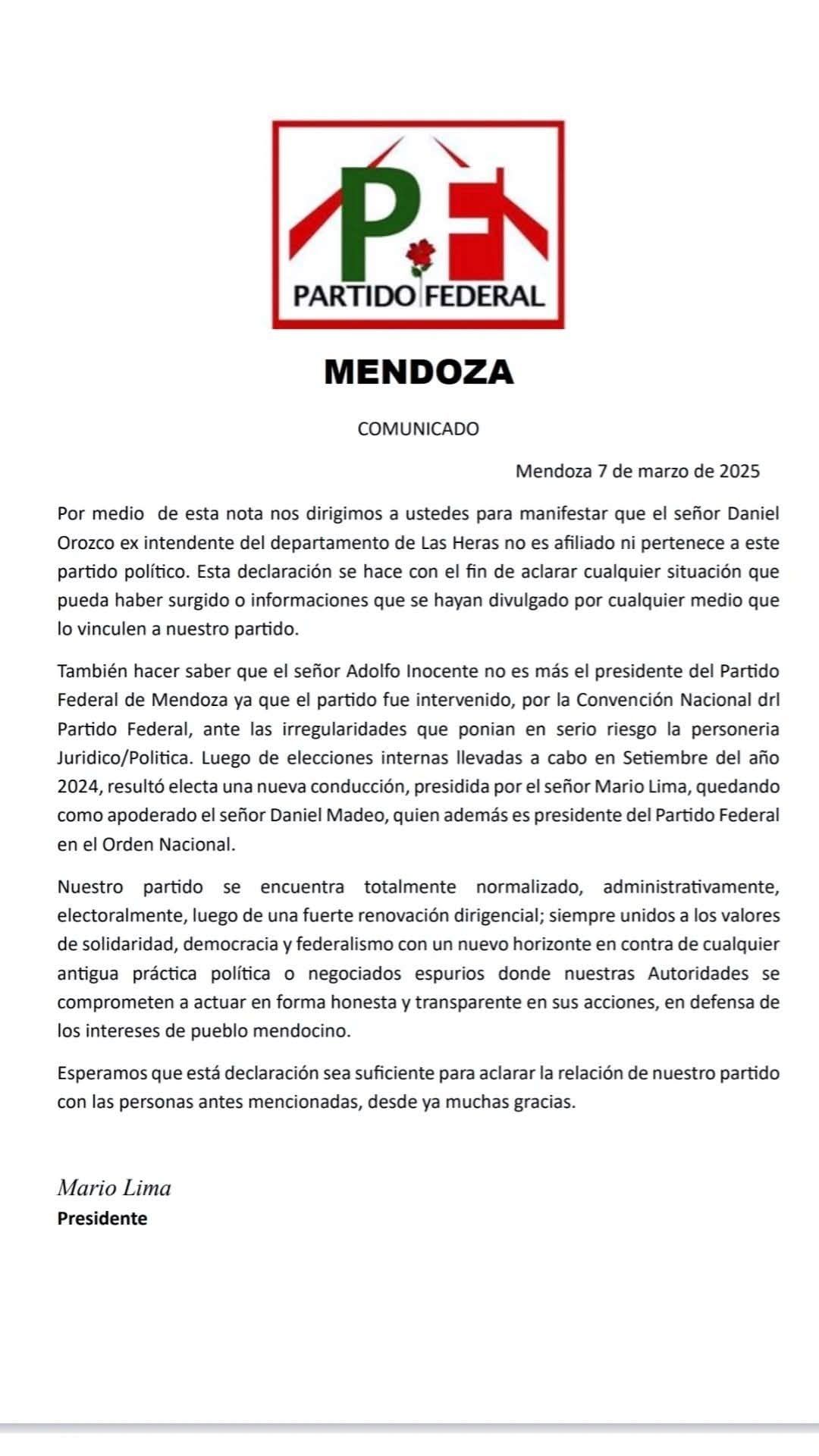 P.F
PARTIDO FEDERAL

MENDOZA

COMUNICADO

Mendoza 7 de marzo de 2025

Por medio de esta nota nos dirigimos a ustedes para manifestar que el señor Daniel Orozco ex intendente del departamento de Las Heras no es afiliado ni pertenece a este partido político. Esta declaración se hace con el fin de aclarar cualquier situación que pueda haber surgido o informaciones que se hayan divulgado por cualquier medio que lo vinculen a nuestro partido.

También hacer saber que el señor Adolfo Inocente no es más el presidente del Partido Federal de Mendoza ya que el partido fue intervenido, por la Convención Nacional drl Partido Federal, ante las irregularidades que ponian en serio riesgo la personeria Juridico/Politica. Luego de elecciones internas llevadas a cabo en Setiembre del año 2024, resultó electa una nueva conducción, presidida por el señor Mario Lima, quedando como apoderado el señor Daniel Madeo, quien además es presidente del Partido Federal en el Orden Nacional.

Nuestro partido se encuentra totalmente normalizado, administrativamente, electoralmente, luego de una fuerte renovación dirigencial; siempre unidos a los valores de solidaridad, democracia y federalismo con un nuevo horizonte en contra de cualquier antigua práctica política o negociados espurios donde nuestras Autoridades se comprometen a actuar en forma honesta y transparente en sus acciones, en defensa de los intereses de pueblo mendocino.

Esperamos que está declaración sea suficiente para aclarar la relación de nuestro partido con las personas antes mencionadas, desde ya muchas gracias.

Mario Lima
Presidente